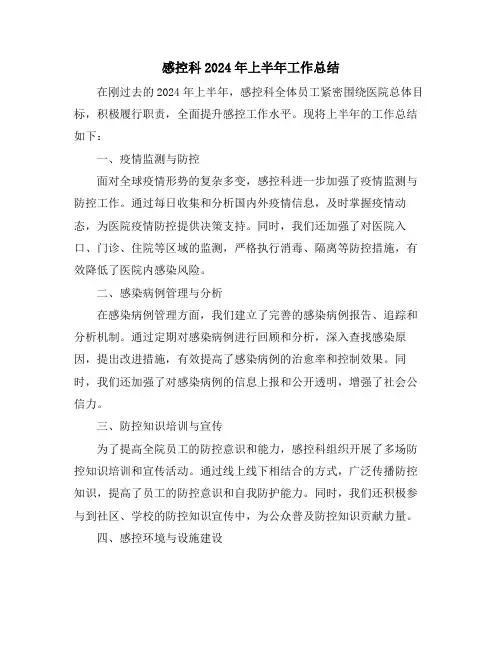 感控科2024年上半年工作总结

在刚过去的2024年上半年，感控科全体员工紧密围绕医院总体目标，积极履行职责，全面提升感控工作水平。现将上半年的工作总结如下：

一、疫情监测与防控

面对全球疫情形势的复杂多变，感控科进一步加强了疫情监测与防控工作。通过每日收集和分析国内外疫情信息，及时掌握疫情动态，为医院疫情防控提供决策支持。同时，我们还加强了对医院入口、门诊、住院等区域的监测，严格执行消毒、隔离等防控措施，有效降低了医院内感染风险。

二、感染病例管理与分析

在感染病例管理方面，我们建立了完善的感染病例报告、追踪和分析机制。通过定期对感染病例进行回顾和分析，深入查找感染原因，提出改进措施，有效提高了感染病例的治愈率和控制效果。同时，我们还加强了对感染病例的信息上报和公开透明，增强了社会公信力。

三、防控知识培训与宣传

为了提高全院员工的防控意识和能力，感控科组织开展了多场防控知识培训和宣传活动。通过线上线下相结合的方式，广泛传播防控知识，提高了员工的防控意识和自我防护能力。同时，我们还积极参与到社区、学校的防控知识宣传中，为公众普及防控知识贡献力量。

四、感控环境与设施建设